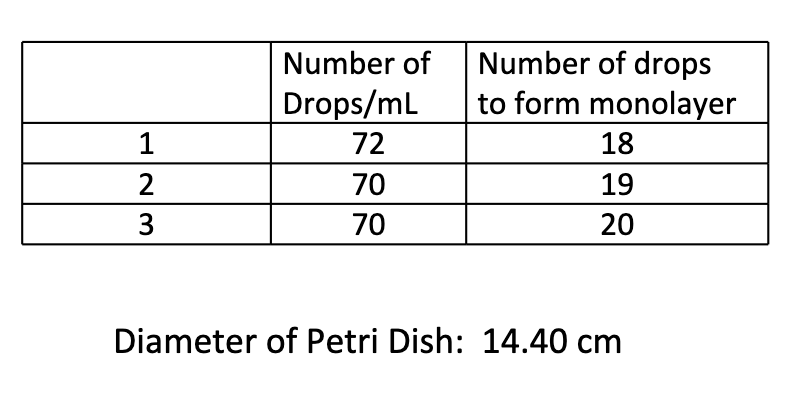 |  | Number of Drops/mL | Number of drops to form monolayer |
|---|---|---|
| 1 | 72 | 18 |
| 2 | 70 | 19 |
| 3 | 70 | 20 |

Diameter of Petri Dish: 14.40 cm